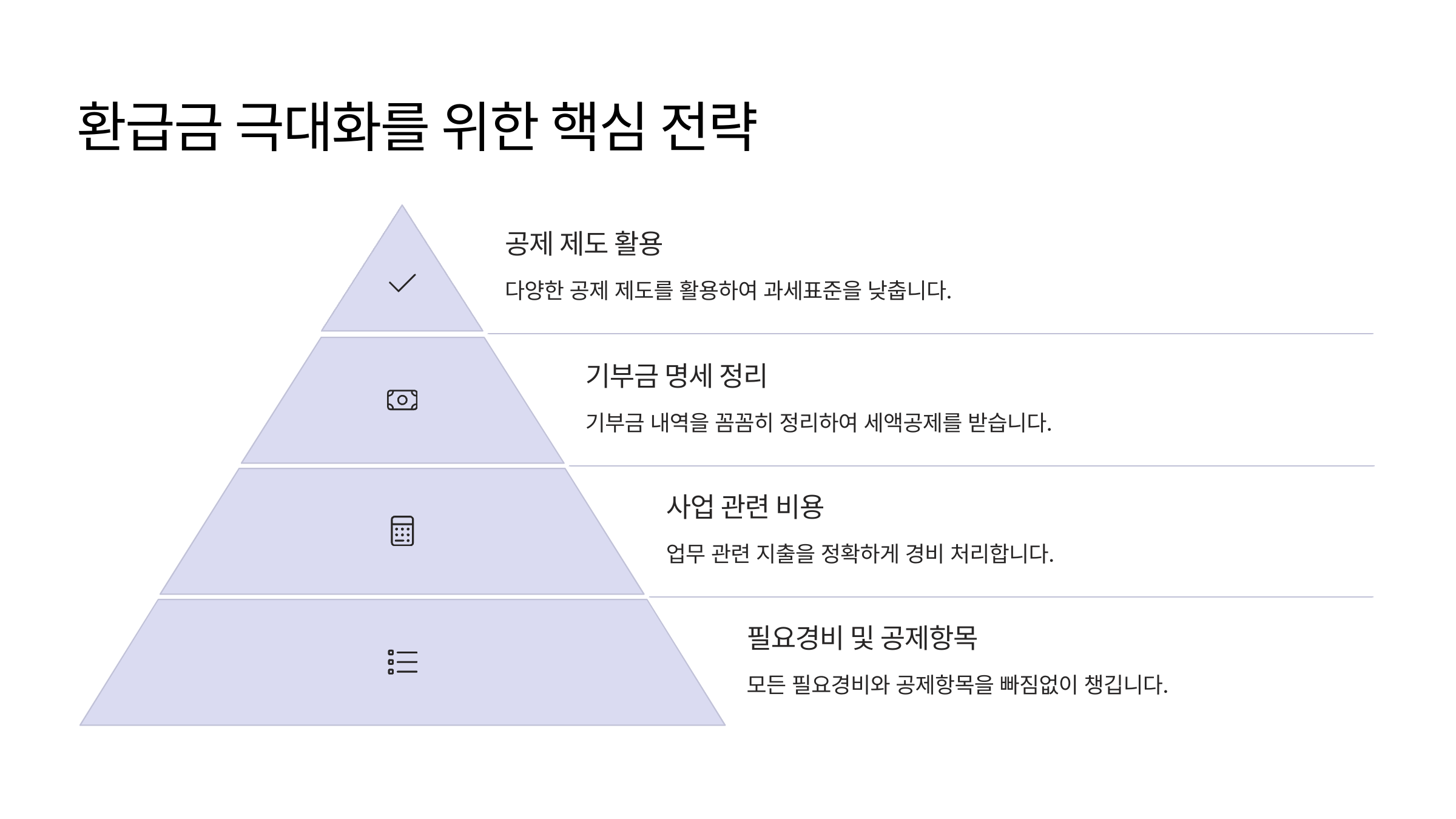 환급금 극대화를 위한 핵심 전략

공제 제도 활용

다양한 공제 제도를 활용하여 과세표준을 낮춥니다.

기부금 명세 정리

기부금 내역을 꼼꼼히 정리하여 세액공제를 받습니다.

사업 관련 비용

업무 관련 지출을 정확하게 경비 처리합니다.

필요경비 및 공제항목

모든 필요경비와 공제항목을 빠짐없이 챙깁니다.